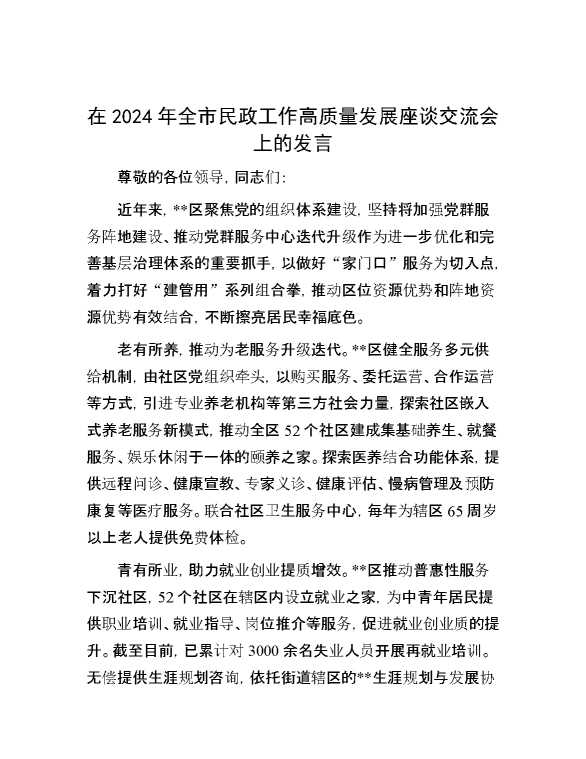 在 2024 年全市民政工作高质量发展座谈交流会上的发言

尊敬的各位领导，同志们：

近年来，**区聚焦党的组织体系建设，坚持将加强党群服务阵地建设、推动党群服务中心迭代升级作为进一步优化和完善基层治理体系的重要抓手，以做好“家门口”服务为切入点，着力打好“建管用”系列组合拳，推动区位资源优势和阵地资源优势有效结合，不断擦亮居民幸福底色。

老有所养，推动为老服务升级迭代。**区健全服务多元供给机制，由社区党组织牵头，以购买服务、委托运营、合作运营等方式，引进专业养老机构等第三方社会力量，探索社区嵌入式养老服务新模式，推动全区 52 个社区建成集基础养生、就餐服务、娱乐休闲于一体的颐养之家。探索医养结合功能体系，提供远程问诊、健康宣教、专家义诊、健康评估、慢病管理及预防康复等医疗服务。联合社区卫生服务中心，每年为辖区 65 周岁以上老人提供免费体检。

青有所业，助力就业创业提质增效。**区推动普惠性服务下沉社区，52 个社区在辖区内设立就业之家，为中青年居民提供职业培训、就业指导、岗位推介等服务，促进就业创业质的提升。截至目前，已累计对 3000 余名失业人员开展再就业培训。无偿提供生涯规划咨询，依托街道辖区的**生涯规划与发展协